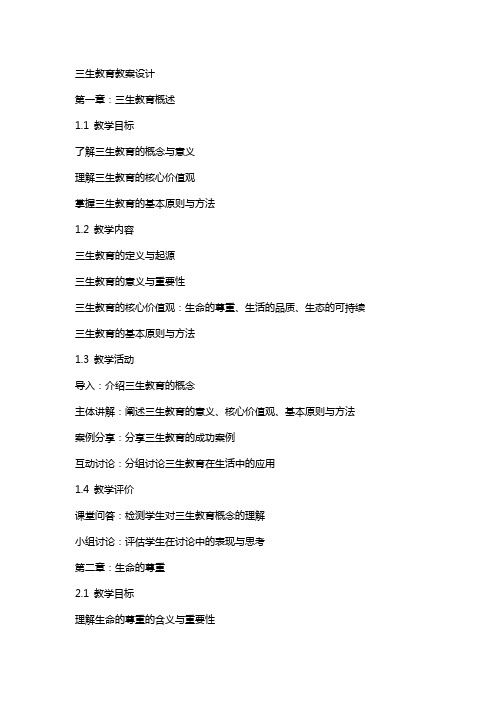 三生教育教案设计

第一章：三生教育概述

1.1 教学目标

了解三生教育的概念与意义

理解三生教育的核心价值观

掌握三生教育的基本原则与方法

1.2 教学内容

三生教育的定义与起源

三生教育的意义与重要性

三生教育的核心价值观：生命的尊重、生活的品质、生态的可持续

三生教育的基本原则与方法

1.3 教学活动

导入：介绍三生教育的概念

主体讲解：阐述三生教育的意义、核心价值观、基本原则与方法

案例分享：分享三生教育的成功案例

互动讨论：分组讨论三生教育在生活中的应用

1.4 教学评价

课堂问答：检测学生对三生教育概念的理解

小组讨论：评估学生在讨论中的表现与思考

第二章：生命的尊重

2.1 教学目标

理解生命的尊重的含义与重要性